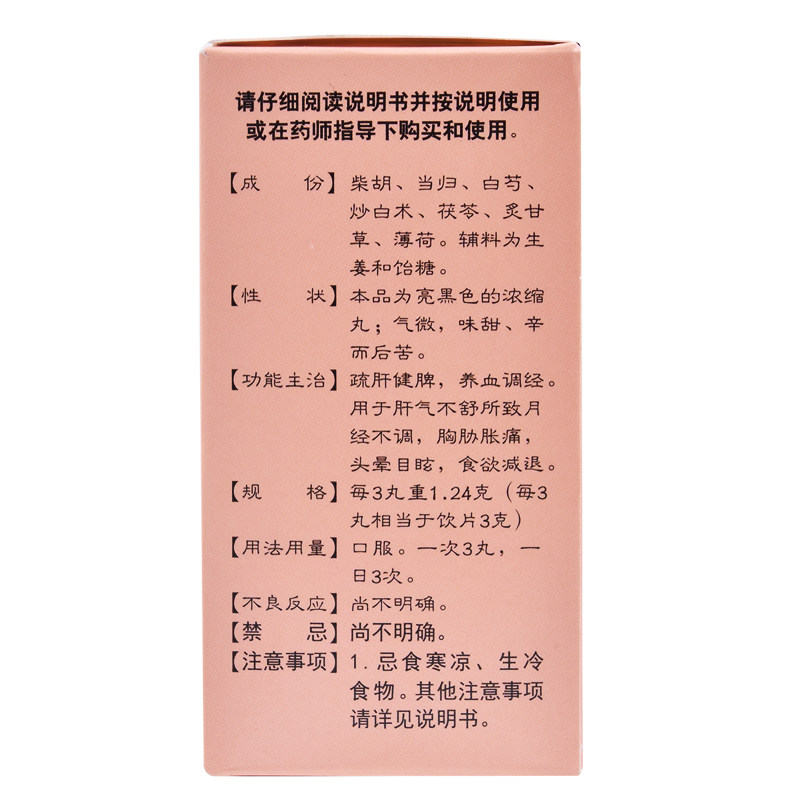 请仔细阅读说明书并按说明使用或在药师指导下购买和使用。

【成 份】柴胡、当归、白芍、炒白术、茯苓、炙甘草、薄荷。辅料为生姜和饴糖。

【性 状】本品为亮黑色的浓缩丸；气微，味甜、辛而后苦。

【功能主治】疏肝健脾，养血调经。用于肝气不舒所致月经不调，胸胁胀痛，头晕目眩，食欲减退。

【规 格】每3丸重1.24克（每3丸相当于饮片3克）

【用法用量】口服。一次3丸，一日3次。

【不良反应】尚不明确。

【禁 忌】尚不明确。

【注意事项】1.忌食寒凉、生冷食物。其他注意事项请详见说明书。